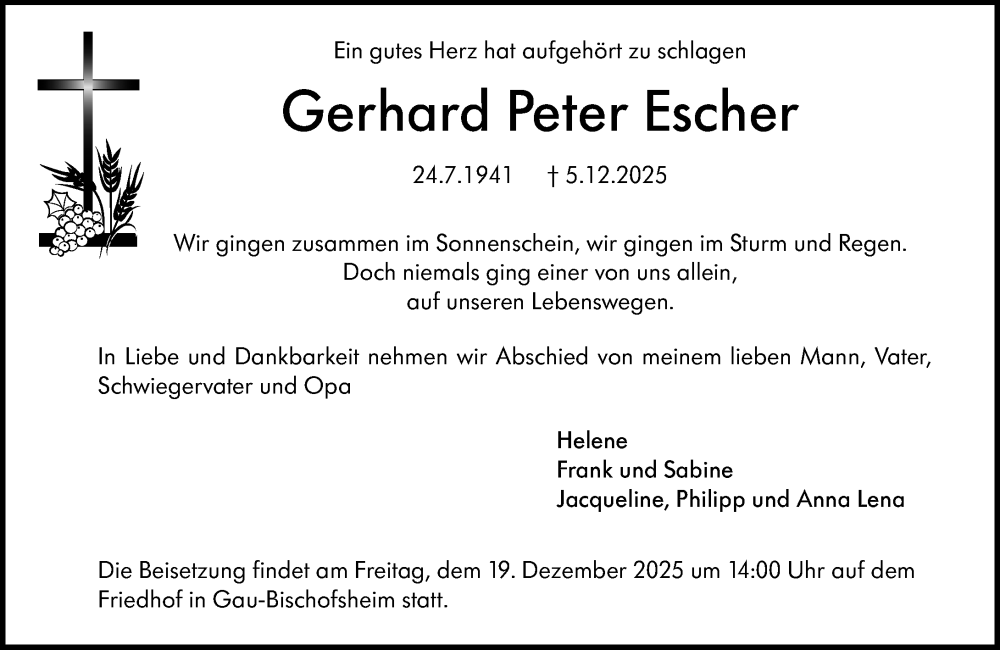 Ein gutes Herz hat aufgehört zu schlagen

Gerhard Peter Escher

24.7.1941 † 5.12.2025

Wir gingen zusammen im Sonnenschein, wir gingen im Sturm und Regen.
Doch niemals ging einer von uns allein,
auf unseren Lebenswegen.

In Liebe und Dankbarkeit nehmen wir Abschied von meinem lieben Mann, Vater, Schwiegervater und Opa

Helene
Frank und Sabine
Jacqueline, Philipp und Anna Lena

Die Beisetzung findet am Freitag, dem 19. Dezember 2025 um 14:00 Uhr auf dem Friedhof in Gau-Bischofsheim statt.